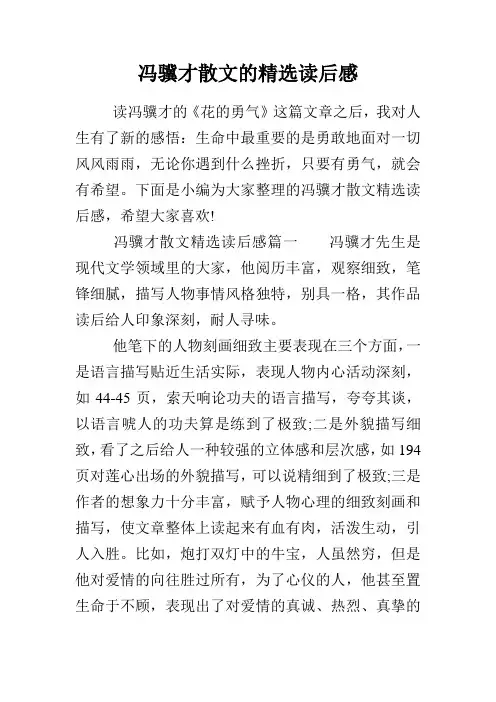 冯骥才散文的精选读后感

读冯骥才的《花的勇气》这篇文章之后，我对人生有了新的感悟：生命中最重要的是勇敢地面对一切风风雨雨，无论你遇到什么挫折，只要有勇气，就会有希望。下面是小编为大家整理的冯骥才散文精选读后感，希望大家喜欢!

冯骥才散文精选读后感篇一　　冯骥才先生是现代文学领域里的大家，他阅历丰富，观察细致，笔锋细腻，描写人物事情风格独特，别具一格，其作品读后给人印象深刻，耐人寻味。

他笔下的人物刻画细致主要表现在三个方面，一是语言描写贴近生活实际，表现人物内心活动深刻，如 44-45 页，索天响论功夫的语言描写，夸夸其谈，以语言唬人的功夫算是练到了极致;二是外貌描写细致，看了之后给人一种较强的立体感和层次感，如 194 页对莲心出场的外貌描写，可以说精细到了极致;三是作者的想象力十分丰富，赋予人物心理的细致刻画和描写，使文章整体上读起来有血有肉，活泼生动，引人入胜。比如，炮打双灯中的牛宝，人虽然穷，但是他对爱情的向往胜过所有，为了心仪的人，他甚至置生命于不顾，表现出了对爱情的真诚、热烈、真挚的